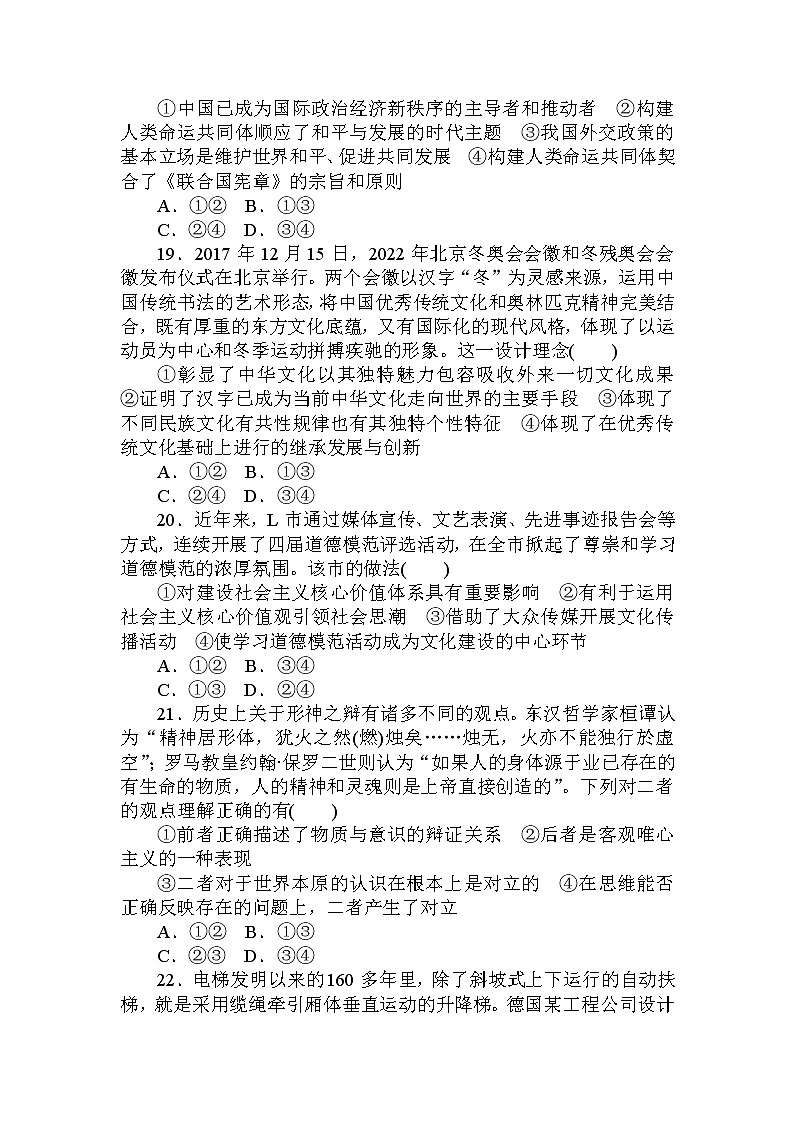 ①中国已成为国际政治经济新秩序的主导者和推动者　②构建人类命运共同体顺应了和平与发展的时代主题　③我国外交政策的基本立场是维护世界和平、促进共同发展　④构建人类命运共同体契合了《联合国宪章》的宗旨和原则

A．①②　B．①③

C．②④　D．③④

19．2017 年 12 月 15 日，2022 年北京冬奥会会徽和冬残奥会会徽发布仪式在北京举行。两个会徽以汉字“冬”为灵感来源，运用中国传统书法的艺术形态，将中国优秀传统文化和奥林匹克精神完美结合，既有厚重的东方文化底蕴，又有国际化的现代风格，体现了以运动员为中心和冬季运动拼搏疾驰的形象。这一设计理念(　　)

①彰显了中华文化以其独特魅力包容吸收外来一切文化成果　②证明了汉字已成为当前中华文化走向世界的主要手段　③体现了不同民族文化有共性规律也有其独特个性特征　④体现了在优秀传统文化基础上进行的继承发展与创新

A．①②　B．①③

C．②④　D．③④

20．近年来，L 市通过媒体宣传、文艺表演、先进事迹报告会等方式，连续开展了四届道德模范评选活动，在全市掀起了尊崇和学习道德模范的浓厚氛围。该市的做法(　　)

①对建设社会主义核心价值体系具有重要影响　②有利于运用社会主义核心价值观引领社会思潮　③借助了大众传媒开展文化传播活动　④使学习道德模范活动成为文化建设的中心环节

A．①②　B．③④

C．①③　D．②④

21．历史上关于形神之辩有诸多不同的观点。东汉哲学家桓谭认为“精神居形体，犹火之然(燃)烛矣……烛无，火亦不能独行於虚空”；罗马教皇约翰·保罗二世则认为“如果人的身体源于业已存在的有生命的物质，人的精神和灵魂则是上帝直接创造的”。下列对二者的观点理解正确的有(　　)

①前者正确描述了物质与意识的辩证关系　②后者是客观唯心主义的一种表现

③二者对于世界本原的认识在根本上是对立的　④在思维能否正确反映存在的问题上，二者产生了对立

A．①②　B．①③

C．②③　D．③④

22．电梯发明以来的160 多年里，除了斜坡式上下运行的自动扶梯，就是采用缆绳牵引厢体垂直运动的升降梯。德国某工程公司设计